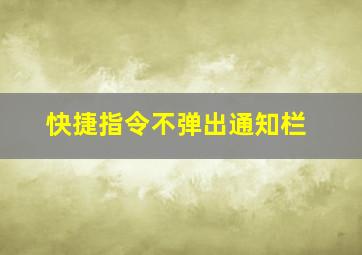 快捷指令不弹出通知栏